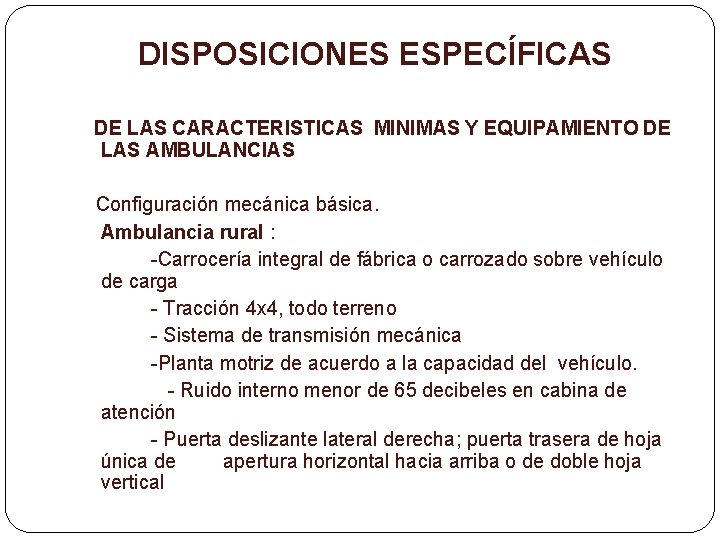 DISPOSICIONES ESPECÍFICAS

DE LAS CARACTERISTICAS MINIMAS Y EQUIPAMIENTO DE LAS AMBULANCIAS

Configuración mecánica básica.

Ambulancia rural :

-Carrocería integral de fábrica o carrozado sobre vehículo de carga

- Tracción 4x4, todo terreno

- Sistema de transmisión mecánica

-Planta motriz de acuerdo a la capacidad del vehículo.

- Ruido interno menor de 65 decibeles en cabina de atención

- Puerta deslizante lateral derecha; puerta trasera de hoja única de apertura horizontal hacia arriba o de doble hoja vertical